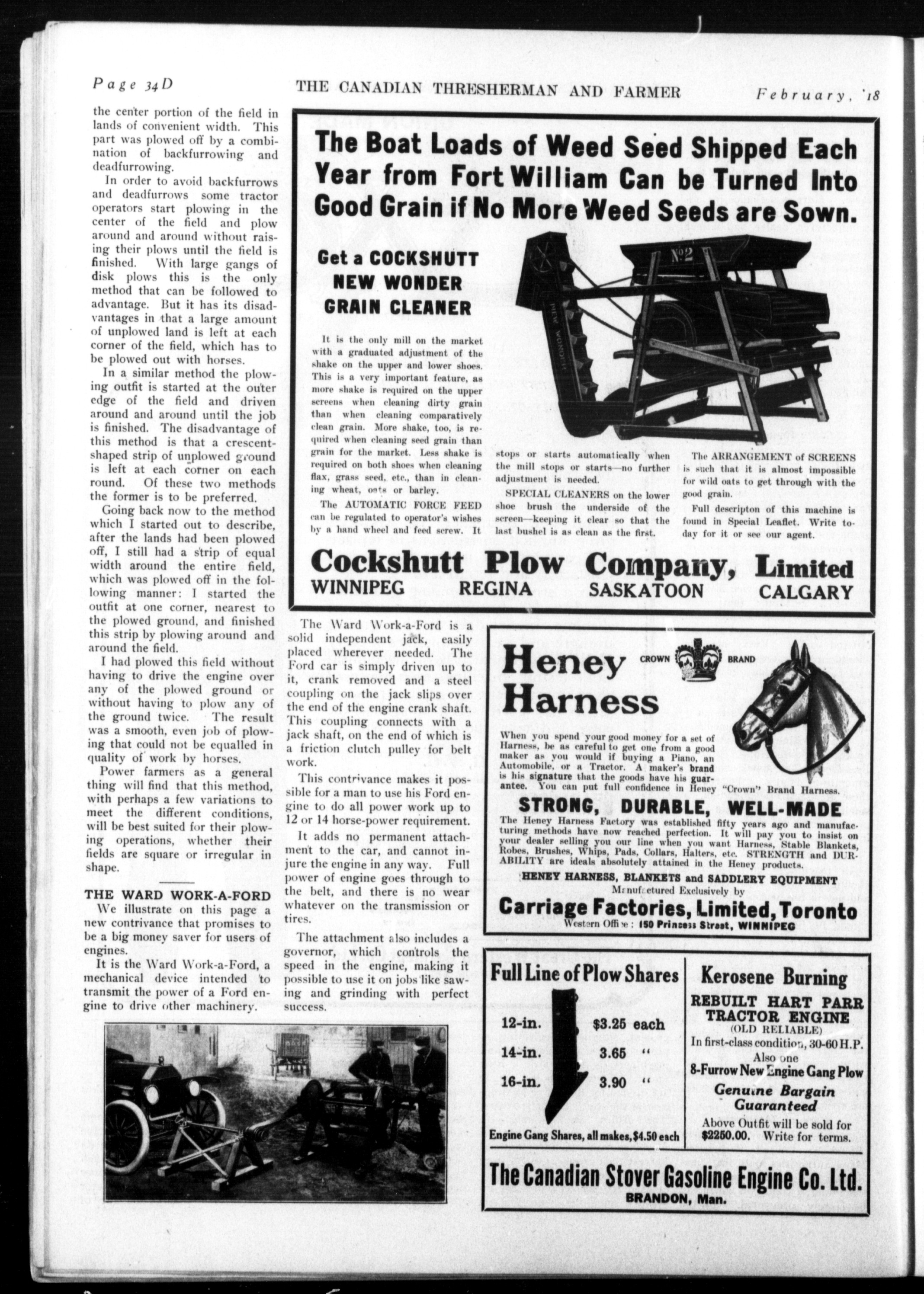 Page 34D THE CANADIAN THRESHERMAN AND FARMER February, '18

the center portion of the field in lands of convenient width. This part was plowed off by a combination of backfurrowing and deadfurrowing.

In order to avoid backfurrows and deadfurrows some tractor operators start plowing in the center of the field and plow around and around without raising their plows until the field is finished. With large gangs of disk plows this is the only method that can be followed to advantage. But it has its disadvantages in that a large amount of unplowed land is left at each corner of the field, which has to be plowed out with horses.

In a similar method the plowing outfit is started at the outer edge of the field and driven around and around until the job is finished. The disadvantage of this method is that a crescent-shaped strip of unplowed ground is left at each corner on each round. Of these two methods the former is to be preferred.

Going back now to the method which I started out to describe, after the lands had been plowed off, I still had a strip of equal width around the entire field, which was plowed off in the following manner: I started the outfit at one corner, nearest to the plowed ground, and finished this strip by plowing around and around the field.

I had plowed this field without having to drive the engine over any of the plowed ground or without having to plow any of the ground twice. The result was a smooth, even job of plowing that could not be equalled in quality of work by horses.

Power farmers as a general thing will find that this method, with perhaps a few variations to meet the different conditions, will be best suited for their plowing operations, whether their fields are square or irregular in shape.

THE WARD WORK-A-FORD

We illustrate on this page a new contrivance that promises to be a big money saver for users of engines.

It is the Ward Work-a-Ford, a mechanical device intended to transmit the power of a Ford engine to drive other machinery.

The Ward Work-a-Ford is a solid independent jack, easily placed wherever needed. The Ford car is simply driven up to it, crank removed and a steel coupling on the jack slips over the end of the engine crank shaft. This coupling connects with a jack shaft, on the end of which is a friction clutch pulley for belt work.

This contrivance makes it possible for a man to use his Ford engine to do all power work up to 12 or 14 horse-power requirement.

It adds no permanent attachment to the car, and cannot injure the engine in any way. Full power of engine goes through to the belt, and there is no wear whatever on the transmission or tires.

The attachment also includes a governor, which controls the speed in the engine, making it possible to use it on jobs like sawing and grinding with perfect success.

The Boat Loads of Weed Seed Shipped Each Year from Fort William Can be Turned Into Good Grain if No More Weed Seeds are Sown.

Get a COCKSHUTT NEW WONDER GRAIN CLEANER

No 2

NEW WONDER

It is the only mill on the market with a graduated adjustment of the shake on the upper and lower shoes. This is a very important feature, as more shake is required on the upper screens when cleaning dirty grain than when cleaning comparatively clean grain. More shake, too, is required when cleaning seed grain than grain for the market. Less shake is required on both shoes when cleaning flax, grass seed, etc., than in cleaning wheat, oats or barley.

The AUTOMATIC FORCE FEED can be regulated to operator's wishes by a hand wheel and feed screw. It stops or starts automatically when the mill stops or starts—no further adjustment is needed.

SPECIAL CLEANERS on the lower shoe brush the underside of the screen—keeping it clear so that the last bushel is as clean as the first.

The ARRANGEMENT of SCREENS is such that it is almost impossible for wild oats to get through with the good grain.

Full descripton of this machine is found in Special Leaflet. Write today for it or see our agent.

Cockshutt Plow Company, Limited
WINNIPEG REGINA SASKATOON CALGARY

Heney Harness CROWN BRAND

When you spend your good money for a set of Harness, be as careful to get one from a good maker as you would if buying a Piano, an Automobile, or a Tractor. A maker's brand is his signature that the goods have his guarantee. You can put full confidence in Heney "Crown" Brand Harness.

STRONG, DURABLE, WELL-MADE

The Heney Harness Factory was established fifty years ago and manufacturing methods have now reached perfection. It will pay you to insist on your dealer selling you our line when you want Harness, Stable Blankets, Robes, Brushes, Whips, Pads, Collars, Halters, etc. STRENGTH and DURABILITY are ideals absolutely attained in the Heney products.

HENEY HARNESS, BLANKETS and SADDLERY EQUIPMENT
Manufactured Exclusively by
Carriage Factories, Limited, Toronto
Western Office: 150 Princess Street, WINNIPEG

Full Line of Plow Shares
12-in. $3.25 each
14-in. 3.65 "
16-in. 3.90 "
Engine Gang Shares, all makes, $4.50 each

Kerosene Burning
REBUILT HART PARR TRACTOR ENGINE
(OLD RELIABLE)
In first-class condition, 30-60 H.P.
Also one
8-Furrow New Engine Gang Plow
Genuine Bargain Guaranteed
Above Outfit will be sold for $2250.00. Write for terms.

The Canadian Stover Gasoline Engine Co. Ltd.
BRANDON, Man.